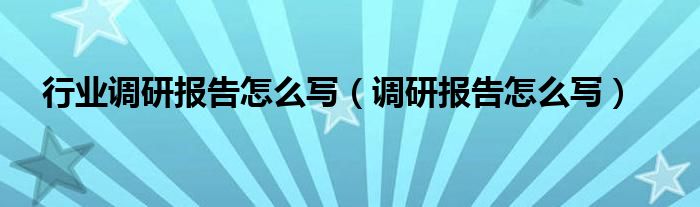 行业调研报告怎么写（调研报告怎么写）